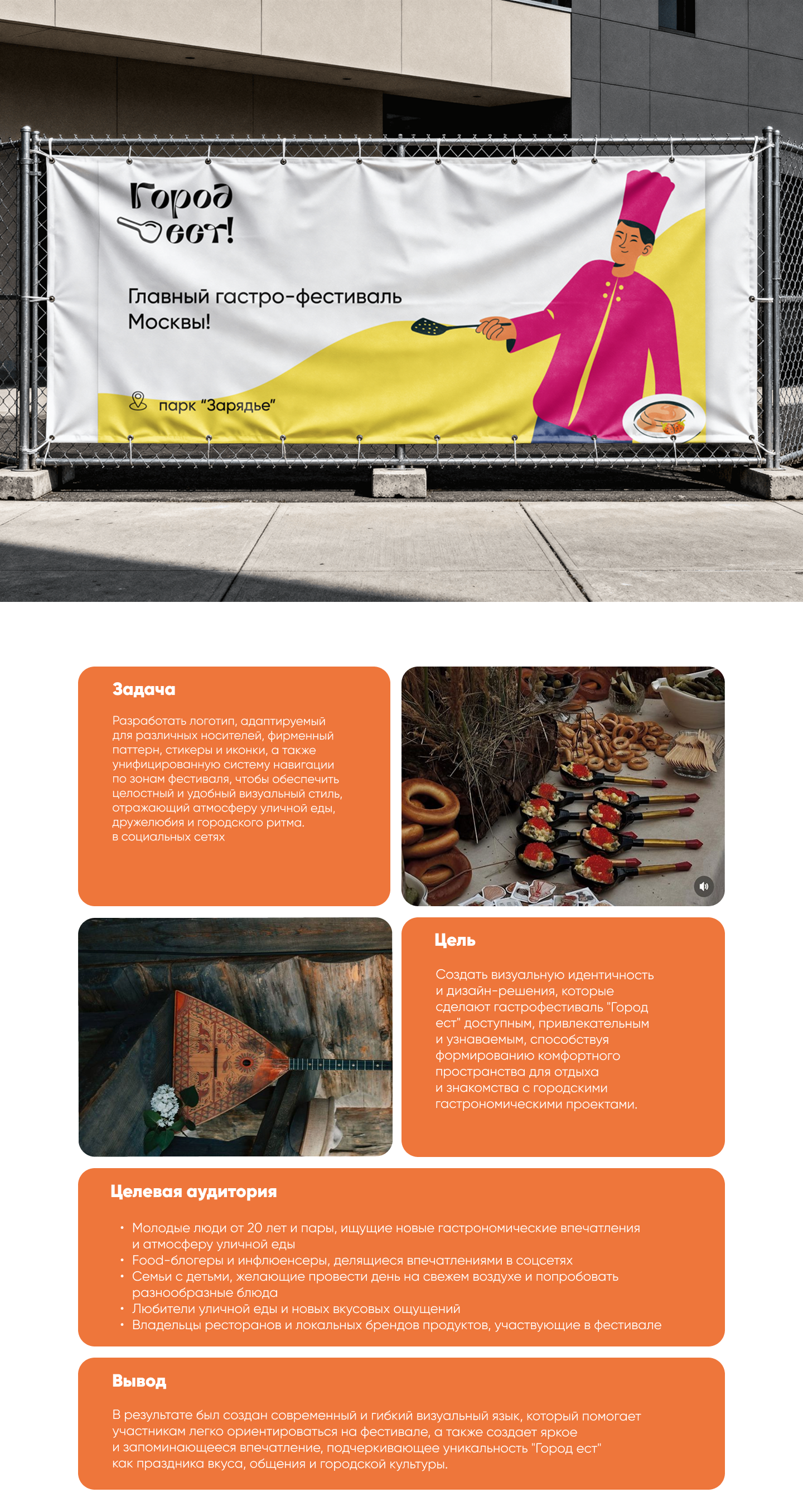 Город ест!

Главный гастро-фестиваль Москвы!

парк "Зарядье"

Задача

Разработать логотип, адаптируемый для различных носителей, фирменный паттерн, стикеры и иконки, а также унифицированную систему навигации по зонам фестиваля, чтобы обеспечить целостный и удобный визуальный стиль, отражающий атмосферу уличной еды, дружелюбия и городского ритма.
в социальных сетях

Цель

Создать визуальную идентичность и дизайн-решения, которые сделают гастрофестиваль "Город ест" доступным, привлекательным и узнаваемым, способствуя формированию комфортного пространства для отдыха и знакомства с городскими гастрономическими проектами.

Целевая аудитория

• Молодые люди от 20 лет и пары, ищущие новые гастрономические впечатления и атмосферу уличной еды
• Food-блогеры и инфлюенсеры, делящиеся впечатлениями в соцсетях
• Семьи с детьми, желающие провести день на свежем воздухе и попробовать разнообразные блюда
• Любители уличной еды и новых вкусовых ощущений
• Владельцы ресторанов и локальных брендов продуктов, участвующие в фестивале

Вывод

В результате был создан современный и гибкий визуальный язык, который помогает участникам легко ориентироваться на фестивале, а также создает яркое и запоминающееся впечатление, подчеркивающее уникальность "Город ест" как праздника вкуса, общения и городской культуры.